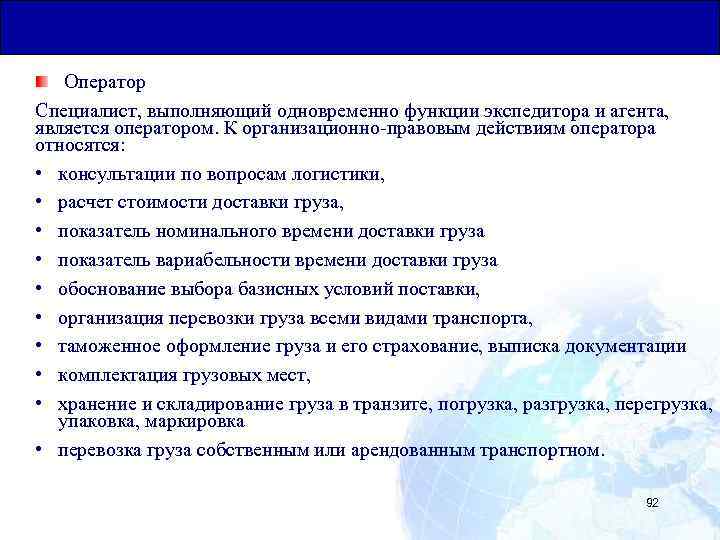 Оператор

Специалист, выполняющий одновременно функции экспедитора и агента, является оператором. К организационно-правовым действиям оператора относятся:

• консультации по вопросам логистики,
• расчет стоимости доставки груза,
• показатель номинального времени доставки груза
• показатель вариабельности времени доставки груза
• обоснование выбора базисных условий поставки,
• организация перевозки груза всеми видами транспорта,
• таможенное оформление груза и его страхование, выписка документации
• комплектация грузовых мест,
• хранение и складирование груза в транзите, погрузка, разгрузка, перегрузка, упаковка, маркировка
• перевозка груза собственным или арендованным транспортном.

92